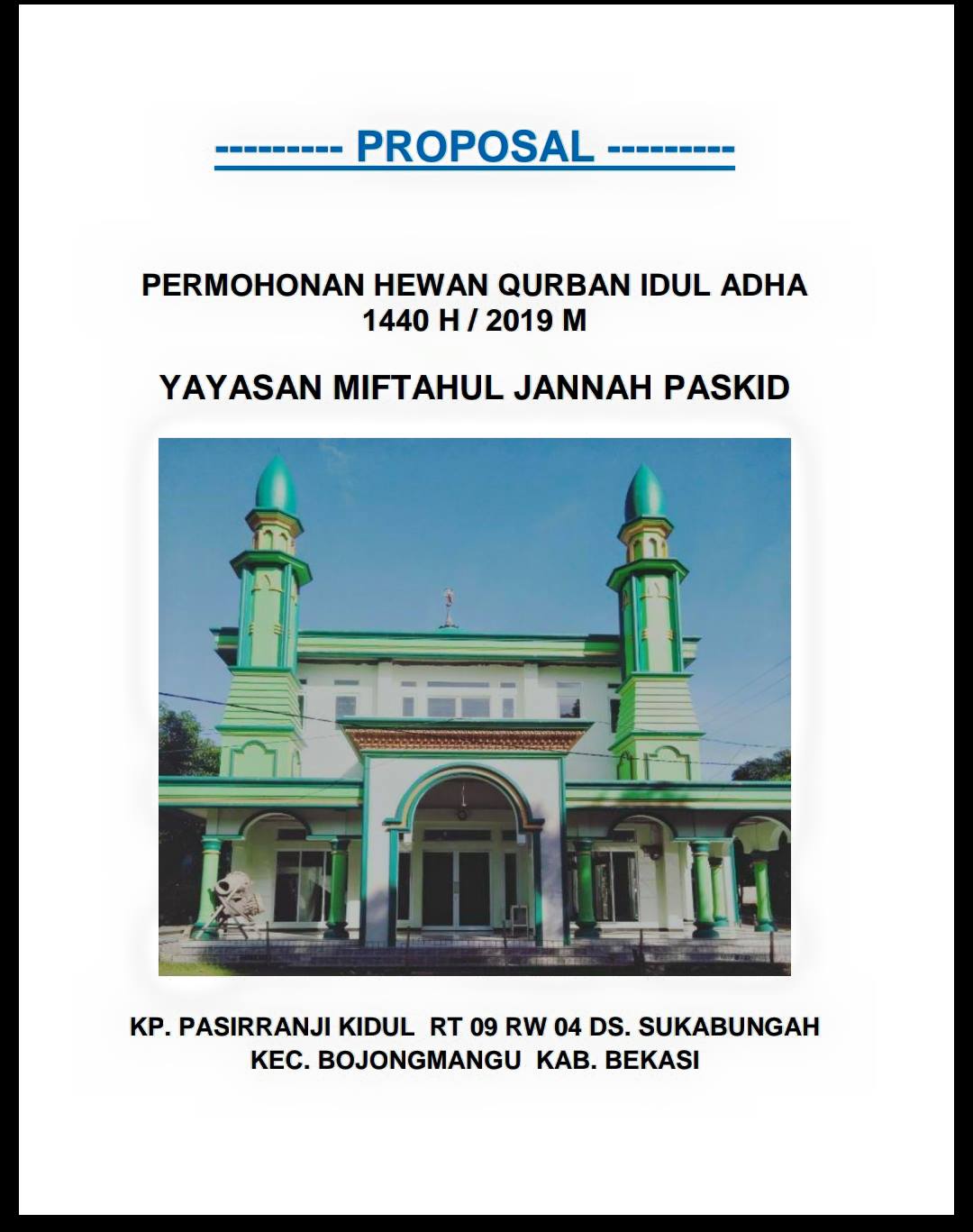 --------- PROPOSAL ---------

PERMOHONAN HEWAN QURBAN IDUL ADHA
1440 H / 2019 M

YAYASAN MIFTAHUL JANNAH PASKID

KP. PASIRRANJI KIDUL RT 09 RW 04 DS. SUKABUNGAH
KEC. BOJONGMANGU KAB. BEKASI